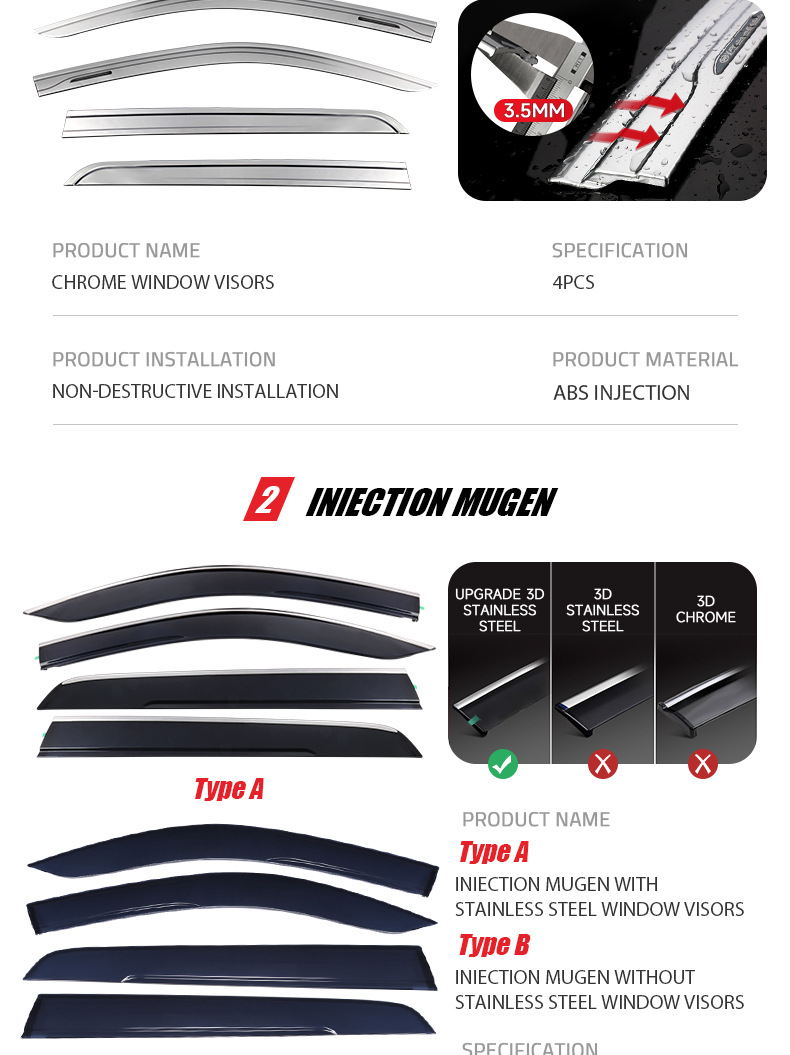 3.5MM

PRODUCT NAME
CHROME WINDOW VISORS

SPECIFICATION
4PCS

PRODUCT INSTALLATION
NON-DESTRUCTIVE INSTALLATION

PRODUCT MATERIAL
ABS INJECTION

2 INIECTION MUGEN

UPGRADE 3D STAINLESS STEEL

3D STAINLESS STEEL

3D CHROME

Type A

PRODUCT NAME

Type A
INIECTION MUGEN WITH STAINLESS STEEL WINDOW VISORS

Type B
INIECTION MUGEN WITHOUT STAINLESS STEEL WINDOW VISORS

SPECIFICATION